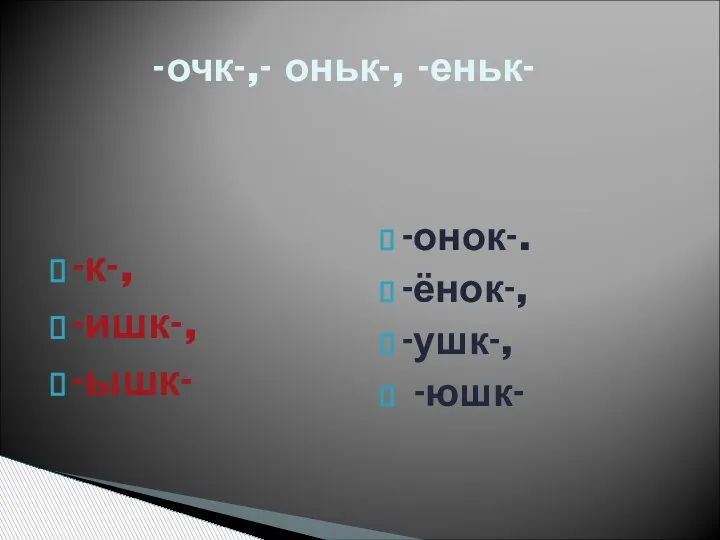 -очк-,- оньк-, -еньк-

-к-,

-ишк-,

-ышк-

-онок-.

-ёнок-,

-ушк-,

-юшк-